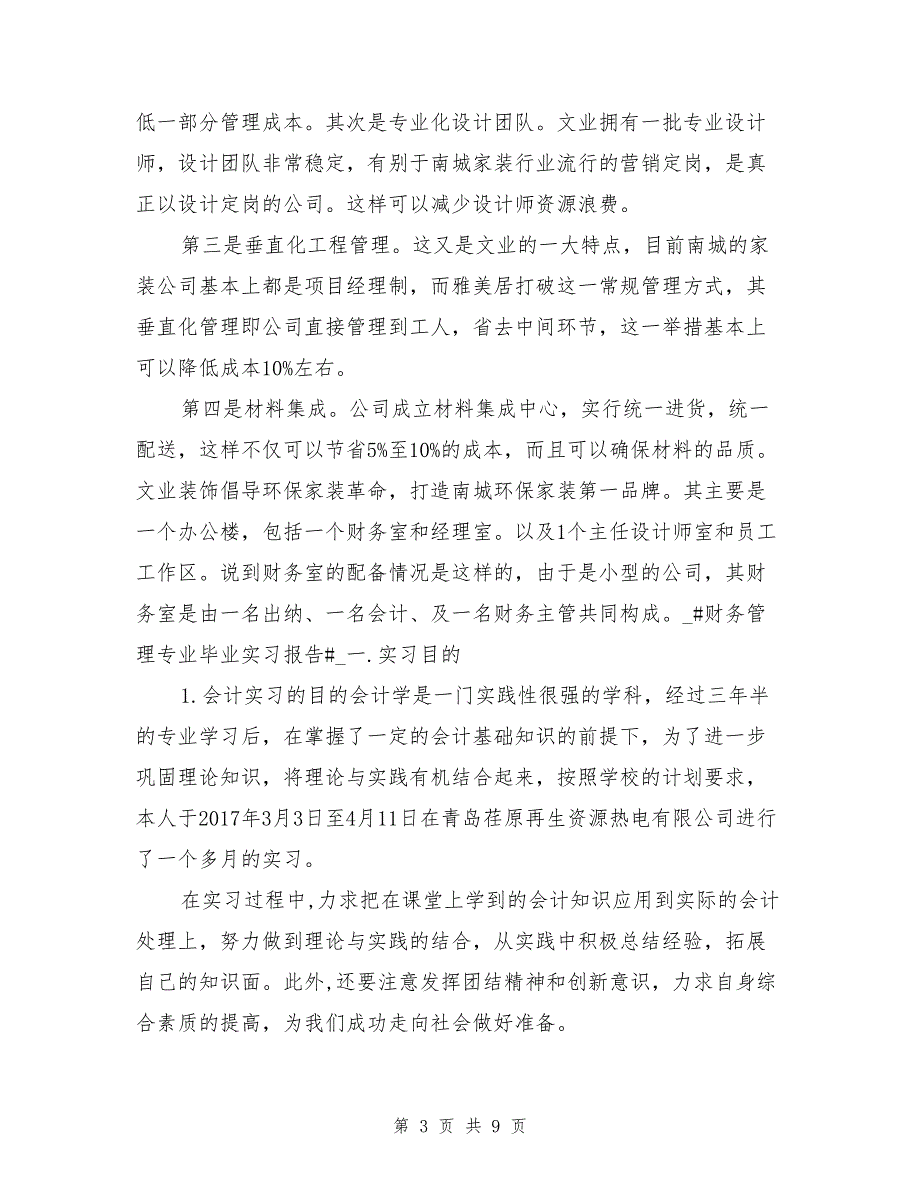 低一部分管理成本。其次是专业化设计团队。文业拥有一批专业设计师，设计团队非常稳定，有别于南城家装行业流行的营销定岗，是真正以设计定岗的公司。这样可以减少设计师资源浪费。

第三是垂直化工程管理。这又是文业的一大特点，目前南城的家装公司基本上都是项目经理制，而雅美居打破这一常规管理方式，其垂直化管理即公司直接管理到工人，省去中间环节，这一举措基本上可以降低成本10%左右。

第四是材料集成。公司成立材料集成中心，实行统一进货，统一配送，这样不仅可以节省5%至10%的成本，而且可以确保材料的品质。文业装饰倡导环保家装革命，打造南城环保家装第一品牌。其主要是一个办公楼，包括一个财务室和经理室。以及1个主任设计师室和员工工作区。说到财务室的配备情况是这样的，由于是小型的公司，其财务室是由一名出纳、一名会计、及一名财务主管共同构成。_#财务管理专业毕业实习报告#_一.实习目的

1.会计实习的目的会计学是一门实践性很强的学科，经过三年半的专业学习后，在掌握了一定的会计基础知识的前提下，为了进一步巩固理论知识，将理论与实践有机结合起来，按照学校的计划要求，本人于2017年3月3日至4月11日在青岛荏原再生资源热电有限公司进行了一个多月的实习。

在实习过程中,力求把在课堂上学到的会计知识应用到实际的会计处理上，努力做到理论与实践的结合，从实践中积极总结经验，拓展自己的知识面。此外,还要注意发挥团结精神和创新意识，力求自身综合素质的提高，为我们成功走向社会做好准备。

第 3 页 共 9 页